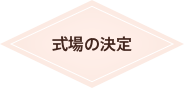 式場の決定